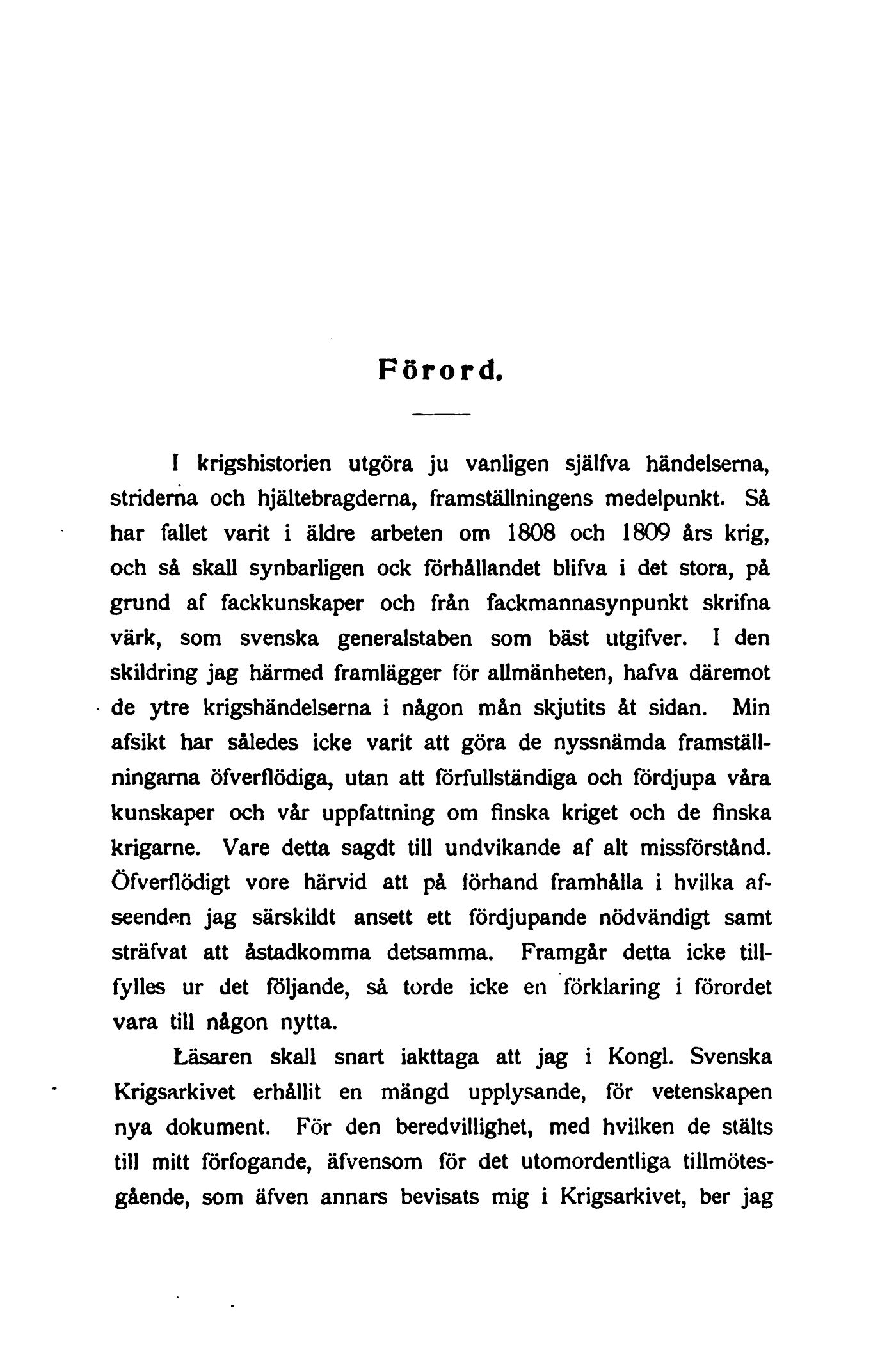 Förord.

I krigshistorien utgöra ju vanligen själfva händelserna, striderna och hjältebragderna, framställningens medelpunkt. Så har fallet varit i äldre arbeten om 1808 och 1809 års krig, och så skall synbarligen ock förhållandet blifva i det stora, på grund af fackkunskaper och från fackmannasynpunkt skrifna värk, som svenska generalstaben som bäst utgifver. I den skildring jag härmed framlägger för allmänheten, hafva däremot de ytre krigshändelserna i någon mån skjutits åt sidan. Min afsikt har således icke varit att göra de nyssnämda framställningarna öfverflödiga, utan att förfullständiga och fördjupa våra kunskaper och vår uppfattning om finska kriget och de finska krigarne. Vare detta sagdt till undvikande af alt missförstånd. Öfverflödigt vore härvid att på förhand framhålla i hvilka afseenden jag särskildt ansett ett fördjupande nödvändigt samt sträfvat att åstadkomma detsamma. Framgår detta icke tillfylles ur det följande, så torde icke en förklaring i förordet vara till någon nytta.

Läsaren skall snart iakttaga att jag i Kongl. Svenska Krigsarkivet erhållit en mängd upplysande, för vetenskapen nya dokument. För den beredvillighet, med hvilken de stälts till mitt förfogande, äfvensom för det utomordentliga tillmötesgående, som äfven annars bevisats mig i Krigsarkivet, ber jag